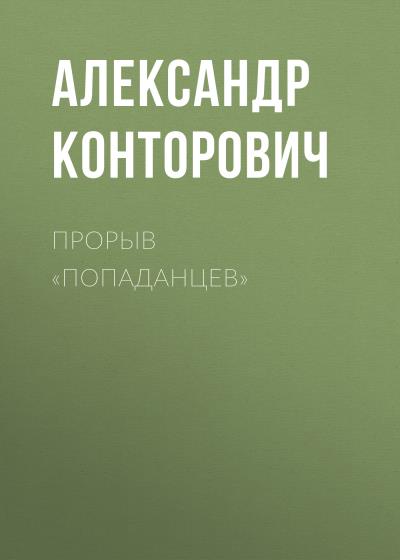 АЛЕКСАНДР КОНТОРОВИЧ

ПРОРЫВ «ПОПАДАНЦЕВ»